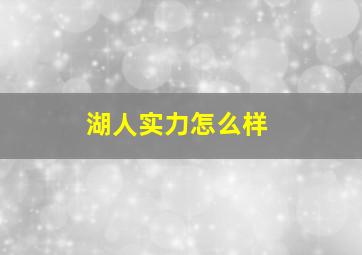 湖人实力怎么样